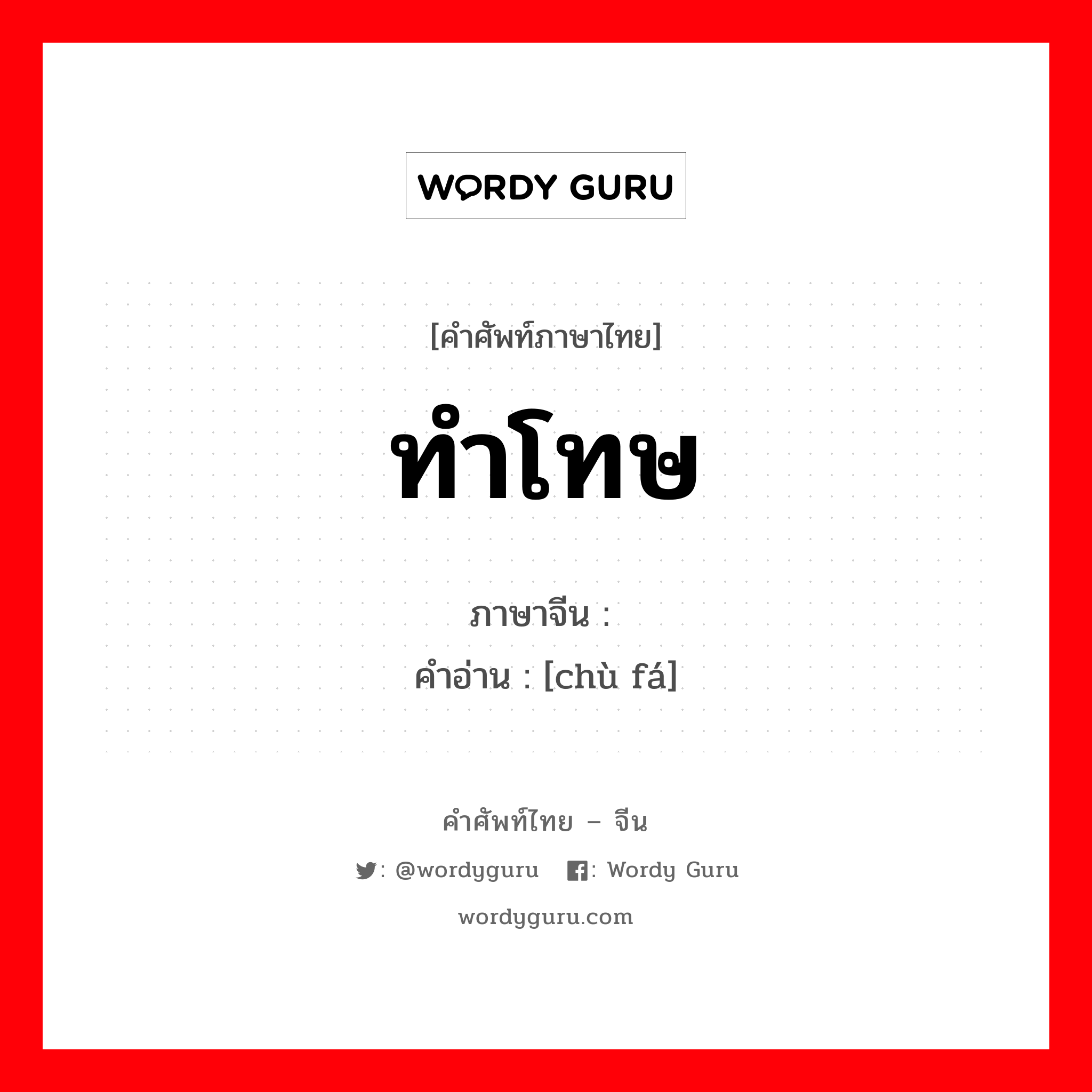 WORDY GURU

[คำศัพท์ภาษาไทย]

ทำโทษ

ภาษาจีน :
คำอ่าน : [chù fá]

คำศัพท์ไทย – จีน

: @wordyguru : Wordy Guru

wordyguru.com